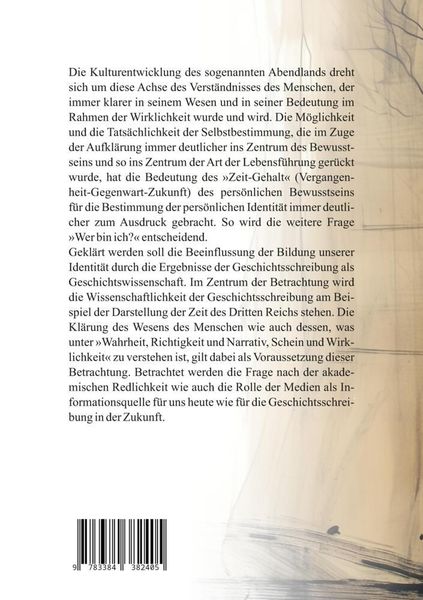 Die Kulturentwicklung des sogenannten Abendlands dreht sich um diese Achse des Verständnisses des Menschen, der immer klarer in seinem Wesen und in seiner Bedeutung im Rahmen der Wirklichkeit wurde und wird. Die Möglichkeit und die Tatsächlichkeit der Selbstbestimmung, die im Zuge der Aufklärung immer deutlicher ins Zentrum des Bewusstseins und so ins Zentrum der Art der Lebensführung gerückt wurde, hat die Bedeutung des »Zeit-Gehalt« (Vergangenheit-Gegenwart-Zukunft) des persönlichen Bewusstseins für die Bestimmung der persönlichen Identität immer deutlicher zum Ausdruck gebracht. So wird die weitere Frage »Wer bin ich?« entscheidend.

Geklärt werden soll die Beeinflussung der Bildung unserer Identität durch die Ergebnisse der Geschichtsschreibung als Geschichtswissenschaft. Im Zentrum der Betrachtung wird die Wissenschaftlichkeit der Geschichtsschreibung am Beispiel der Darstellung der Zeit des Dritten Reichs stehen. Die Klärung des Wesens des Menschen wie auch dessen, was unter »Wahrheit, Richtigkeit und Narrativ, Schein und Wirklichkeit« zu verstehen ist, gilt dabei als Voraussetzung dieser Betrachtung. Betrachtet werden die Frage nach der akademischen Redlichkeit wie auch die Rolle der Medien als Informationsquelle für uns heute wie für die Geschichtsschreibung in der Zukunft.

9 783384 382405